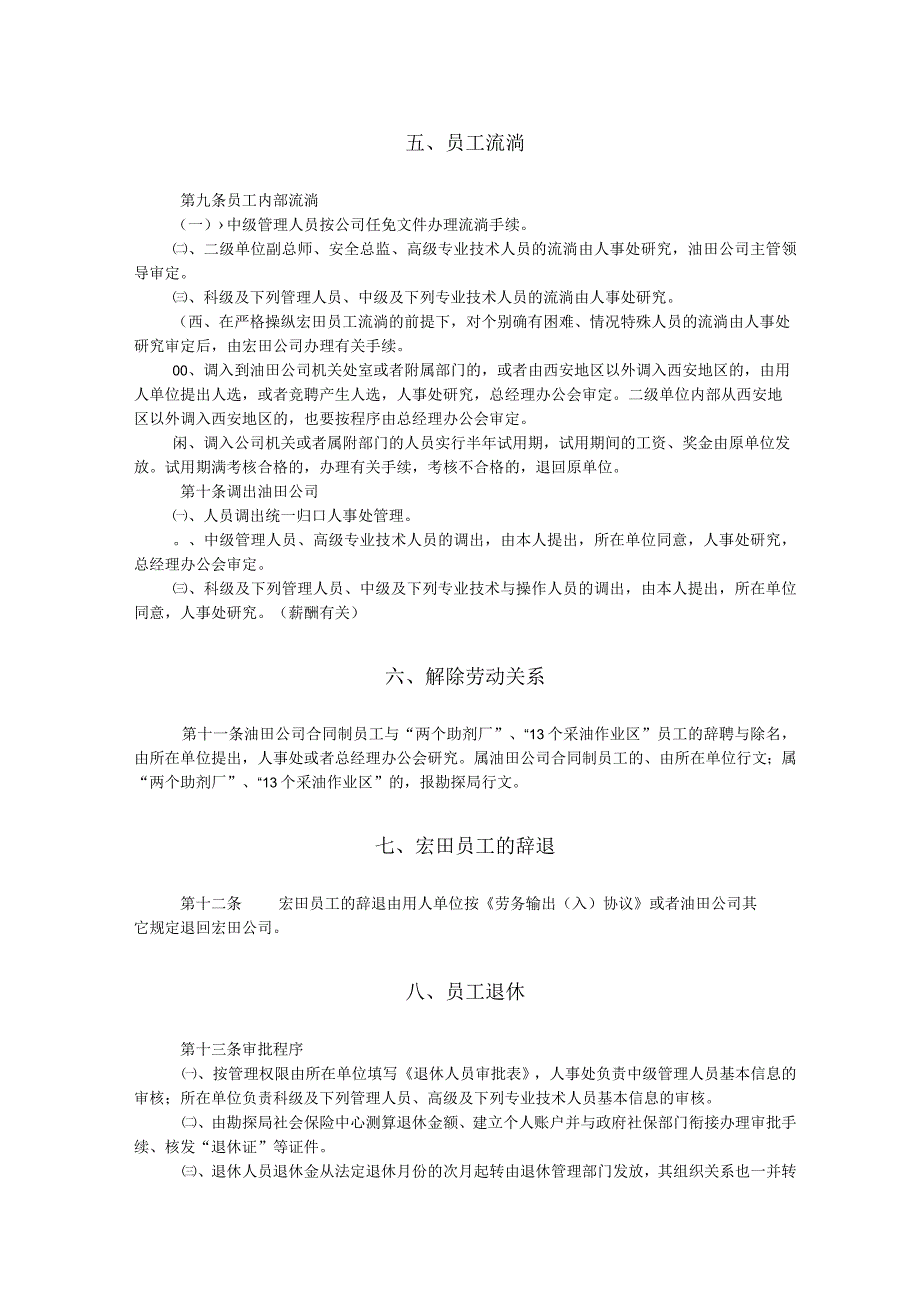 五、员工流淌

第九条员工内部流淌

（一）›中级管理人员按公司任免文件办理流淌手续。

㈡、二级单位副总师、安全总监、高级专业技术人员的流淌由人事处研究，油田公司主管领导审定。

㈢、科级及下列管理人员、中级及下列专业技术人员的流淌由人事处研究。

（西、在严格操纵宏田员工流淌的前提下，对个别确有困难、情况特殊人员的流淌由人事处研究审定后，由宏田公司办理有关手续。

00、调入到油田公司机关处室或者附属部门的，或者由西安地区以外调入西安地区的，由用人单位提出人选，或者竞聘产生人选，人事处研究，总经理办公会审定。二级单位内部从西安地区以外调入西安地区的，也要按程序由总经理办公会审定。

闲、调入公司机关或者属附部门的人员实行半年试用期，试用期间的工资、奖金由原单位发放。试用期满考核合格的，办理有关手续，考核不合格的，退回原单位。

第十条调出油田公司

㈠、人员调出统一归口人事处管理。

。、中级管理人员、高级专业技术人员的调出，由本人提出，所在单位同意，人事处研究，总经理办公会审定。

㈢、科级及下列管理人员、中级及下列专业技术与操作人员的调出，由本人提出，所在单位同意，人事处研究。（薪酬有关）

六、解除劳动关系

第十一条油田公司合同制员工与“两个助剂厂”、“13个采油作业区”员工的辞聘与除名，由所在单位提出，人事处或者总经理办公会研究。属油田公司合同制员工的、由所在单位行文；属“两个助剂厂”、“13个采油作业区”的，报勘探局行文。

七、宏田员工的辞退

第十二条 宏田员工的辞退由用人单位按《劳务输出（入）协议》或者油田公司其它规定退回宏田公司。

八、员工退休

第十三条审批程序

㈠、按管理权限由所在单位填写《退休人员审批表》，人事处负责中级管理人员基本信息的审核；所在单位负责科级及下列管理人员、高级及下列专业技术人员基本信息的审核。

㈡、由勘探局社会保险中心测算退休金额、建立个人账户并与政府社保部门衔接办理审批手续、核发“退休证”等证件。

㈢、退休人员退休金从法定退休月份的次月起转由退休管理部门发放，其组织关系也一并转